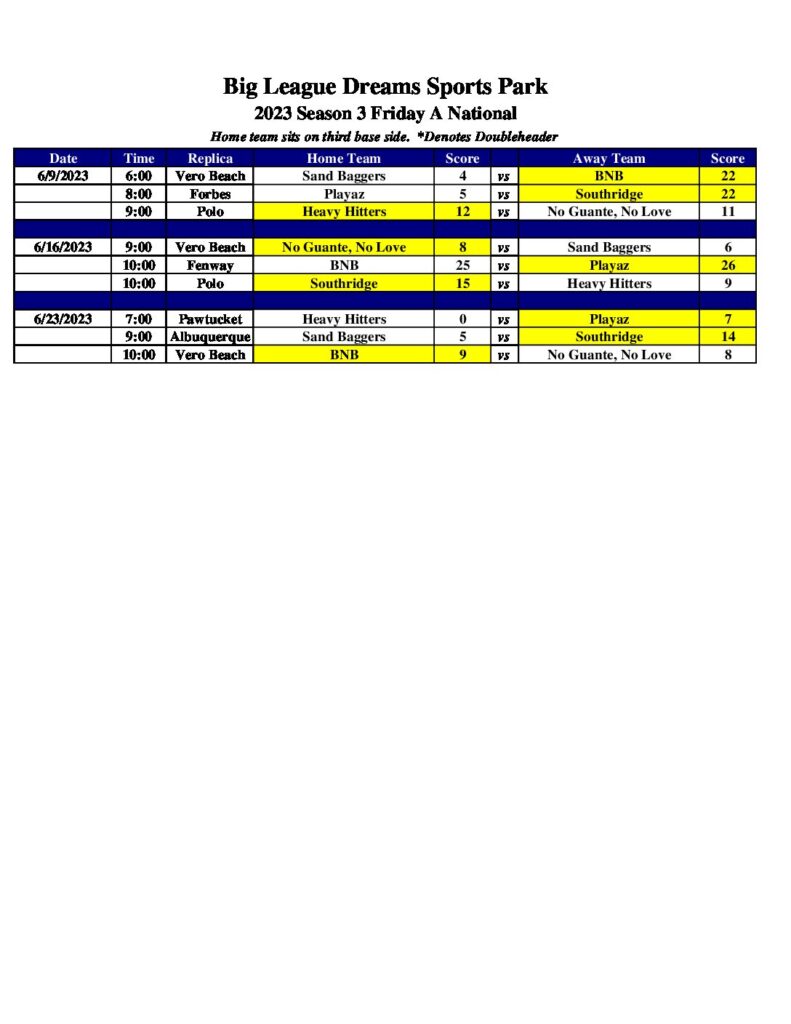 Big League Dreams Sports Park
2023 Season 3 Friday A National
Home team sits on third base side. *Denotes Doubleheader

| Date | Time | Replica | Home Team | Score | | Away Team | Score |
|---|---|---|---|---|---|---|---|
| 6/9/2023 | 6:00 | Vero Beach | Sand Baggers | 4 | vs | BNB | 22 |
| | 8:00 | Forbes | Playaz | 5 | vs | Southridge | 22 |
| | 9:00 | Polo | Heavy Hitters | 12 | vs | No Guante, No Love | 11 |
| | | | | | | | |
| 6/16/2023 | 9:00 | Vero Beach | No Guante, No Love | 8 | vs | Sand Baggers | 6 |
| | 10:00 | Fenway | BNB | 25 | vs | Playaz | 26 |
| | 10:00 | Polo | Southridge | 15 | vs | Heavy Hitters | 9 |
| | | | | | | | |
| 6/23/2023 | 7:00 | Pawtucket | Heavy Hitters | 0 | vs | Playaz | 7 |
| | 9:00 | Albuquerque | Sand Baggers | 5 | vs | Southridge | 14 |
| | 10:00 | Vero Beach | BNB | 9 | vs | No Guante, No Love | 8 |